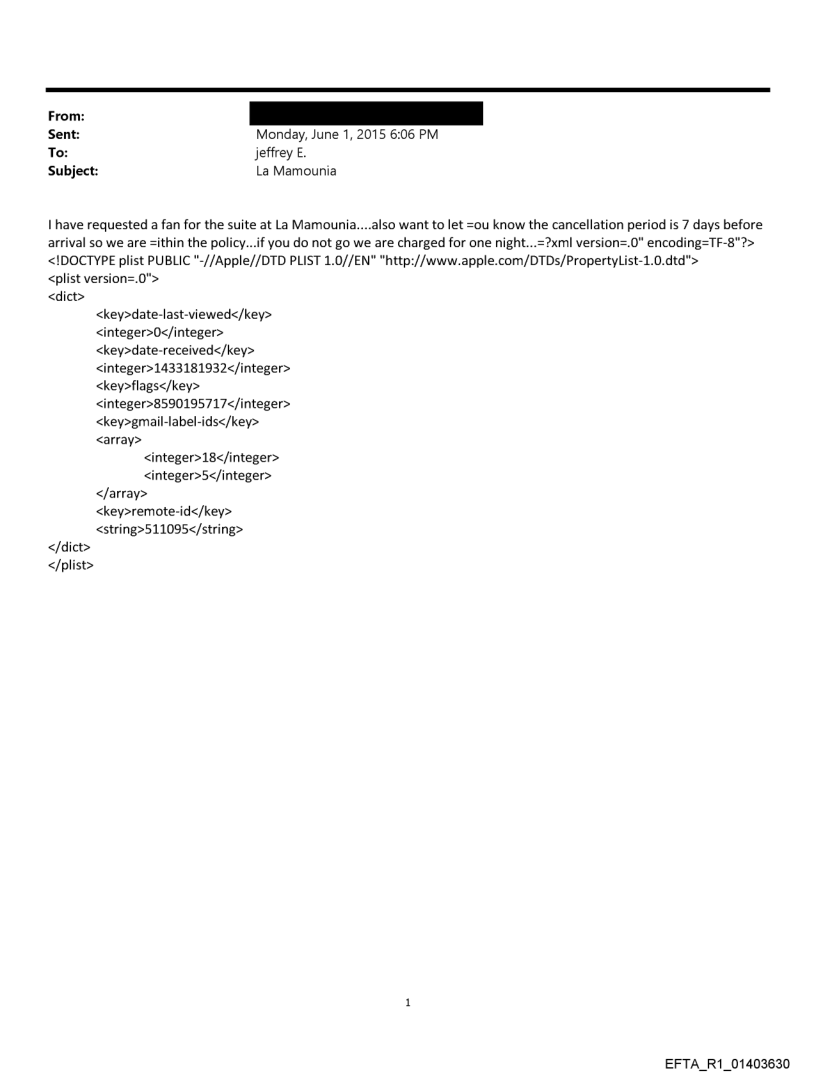 From:
Sent: Monday, June 1, 2015 6:06 PM
To: jeffrey E.
Subject: La Mamounia

I have requested a fan for the suite at La Mamounia....also want to let =ou know the cancellation period is 7 days before arrival so we are =ithin the policy...if you do not go we are charged for one night...=?xml version=.0" encoding=TF-8"?>
<!DOCTYPE plist PUBLIC "-//Apple//DTD PLIST 1.0//EN" "http://www.apple.com/DTDs/PropertyList-1.0.dtd">
<plist version=.0">
<dict>
<key>date-last-viewed</key>
<integer>0</integer>
<key>date-received</key>
<integer>1433181932</integer>
<key>flags</key>
<integer>8590195717</integer>
<key>gmail-label-ids</key>
<array>
<integer>18</integer>
<integer>5</integer>
</array>
<key>remote-id</key>
<string>511095</string>
</dict>
</plist>

1

EFTA_R1_01403630